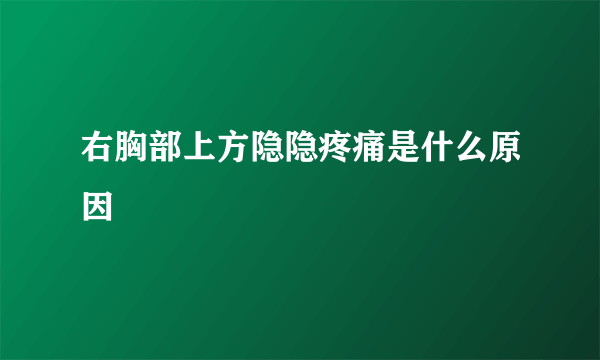 右胸部上方隐隐疼痛是什么原因